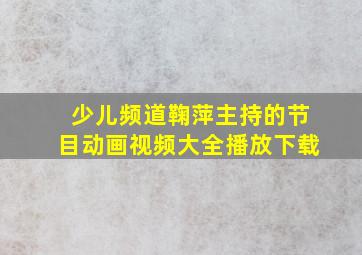 少儿频道鞠萍主持的节目动画视频大全播放下载